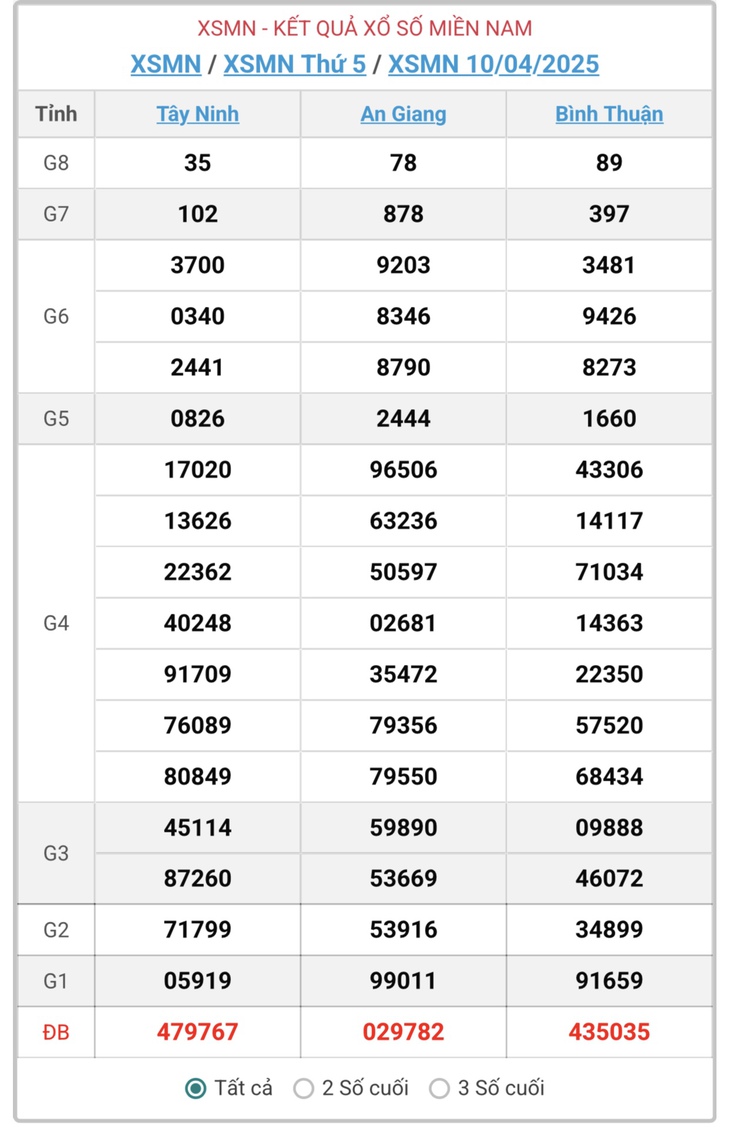 XSMN - KẾT QUẢ XỔ SỐ MIỀN NAM

XSMN / XSMN Thứ 5 / XSMN 10/04/2025

| Tỉnh | Tây Ninh | An Giang | Bình Thuận |
|---|---|---|---|
| G8 | 35 | 78 | 89 |
| G7 | 102 | 878 | 397 |
| G6 | 3700 | 9203 | 3481 |
| | 0340 | 8346 | 9426 |
| | 2441 | 8790 | 8273 |
| G5 | 0826 | 2444 | 1660 |
| G4 | 17020 | 96506 | 43306 |
| | 13626 | 63236 | 14117 |
| | 22362 | 50597 | 71034 |
| | 40248 | 02681 | 14363 |
| | 91709 | 35472 | 22350 |
| | 76089 | 79356 | 57520 |
| | 80849 | 79550 | 68434 |
| G3 | 45114 | 59890 | 09888 |
| | 87260 | 53669 | 46072 |
| G2 | 71799 | 53916 | 34899 |
| G1 | 05919 | 99011 | 91659 |
| ĐB | 479767 | 029782 | 435035 |

Tất cả   2 Số cuối   3 Số cuối